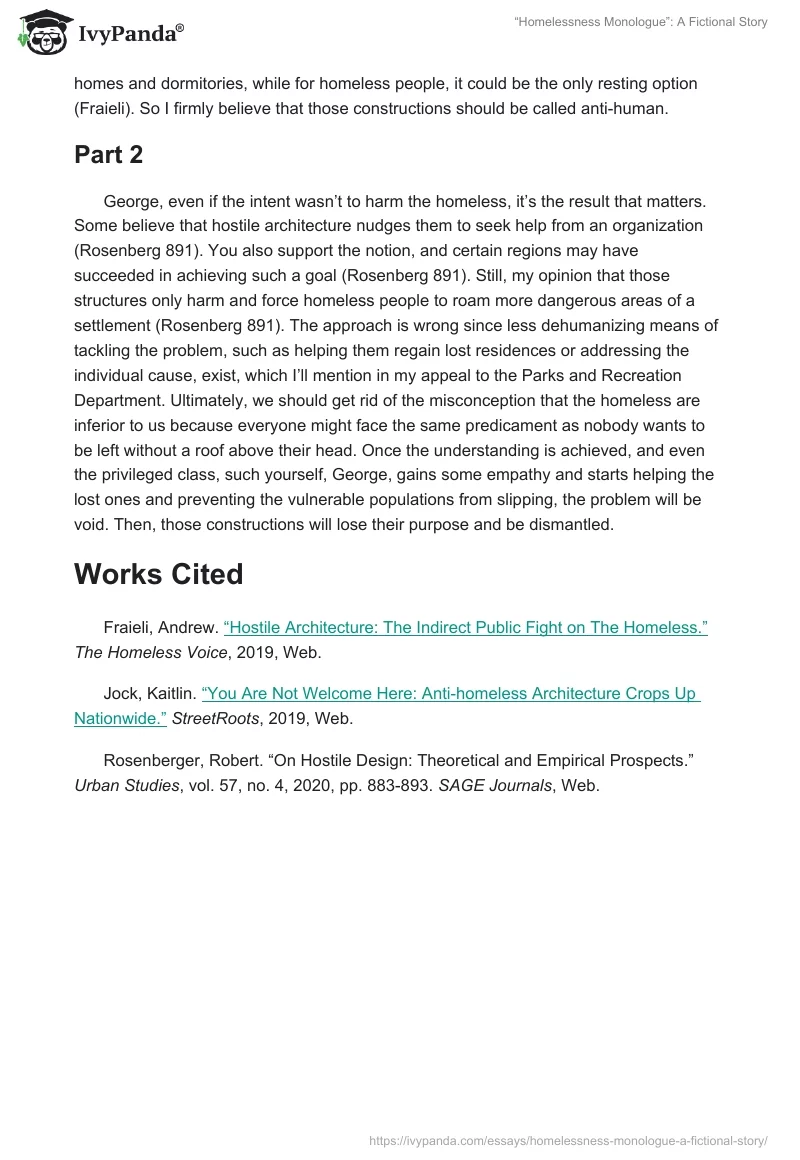 IvyPanda®

"Homelessness Monologue": A Fictional Story

homes and dormitories, while for homeless people, it could be the only resting option (Fraieli). So I firmly believe that those constructions should be called anti-human.

Part 2

George, even if the intent wasn't to harm the homeless, it's the result that matters. Some believe that hostile architecture nudges them to seek help from an organization (Rosenberg 891). You also support the notion, and certain regions may have succeeded in achieving such a goal (Rosenberg 891). Still, my opinion that those structures only harm and force homeless people to roam more dangerous areas of a settlement (Rosenberg 891). The approach is wrong since less dehumanizing means of tackling the problem, such as helping them regain lost residences or addressing the individual cause, exist, which I'll mention in my appeal to the Parks and Recreation Department. Ultimately, we should get rid of the misconception that the homeless are inferior to us because everyone might face the same predicament as nobody wants to be left without a roof above their head. Once the understanding is achieved, and even the privileged class, such yourself, George, gains some empathy and starts helping the lost ones and preventing the vulnerable populations from slipping, the problem will be void. Then, those constructions will lose their purpose and be dismantled.

Works Cited

Fraieli, Andrew. "Hostile Architecture: The Indirect Public Fight on The Homeless." The Homeless Voice, 2019, Web.

Jock, Kaitlin. "You Are Not Welcome Here: Anti-homeless Architecture Crops Up Nationwide." StreetRoots, 2019, Web.

Rosenberger, Robert. "On Hostile Design: Theoretical and Empirical Prospects." Urban Studies, vol. 57, no. 4, 2020, pp. 883-893. SAGE Journals, Web.

https://ivypanda.com/essays/homelessness-monologue-a-fictional-story/